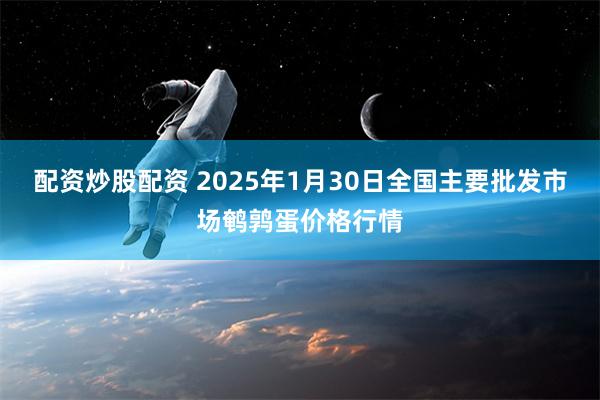 配资炒股配资 2025年1月30日全国主要批发市场鹌鹑蛋价格行情